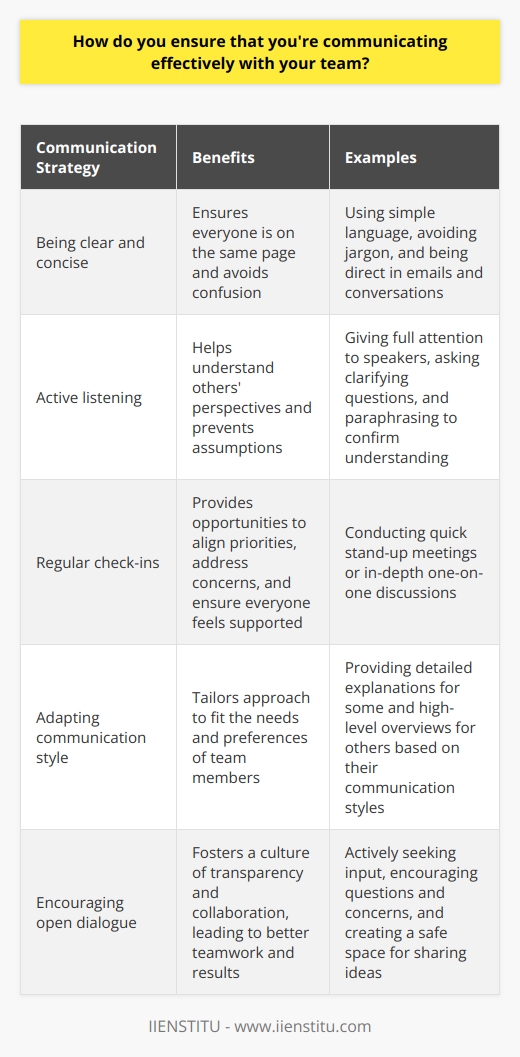 How do you ensure that you're communicating effectively with your team?

| Communication Strategy | Benefits | Examples |
|---|---|---|
| Being clear and concise | Ensures everyone is on the same page and avoids confusion | Using simple language, avoiding jargon, and being direct in emails and conversations |
| Active listening | Helps understand others' perspectives and prevents assumptions | Giving full attention to speakers, asking clarifying questions, and paraphrasing to confirm understanding |
| Regular check-ins | Provides opportunities to align priorities, address concerns, and ensure everyone feels supported | Conducting quick stand-up meetings or in-depth one-on-one discussions |
| Adapting communication style | Tailors approach to fit the needs and preferences of team members | Providing detailed explanations for some and high-level overviews for others based on their communication styles |
| Encouraging open dialogue | Fosters a culture of transparency and collaboration, leading to better teamwork and results | Actively seeking input, encouraging questions and concerns, and creating a safe space for sharing ideas |

IIENSTITU - www.iienstitu.com